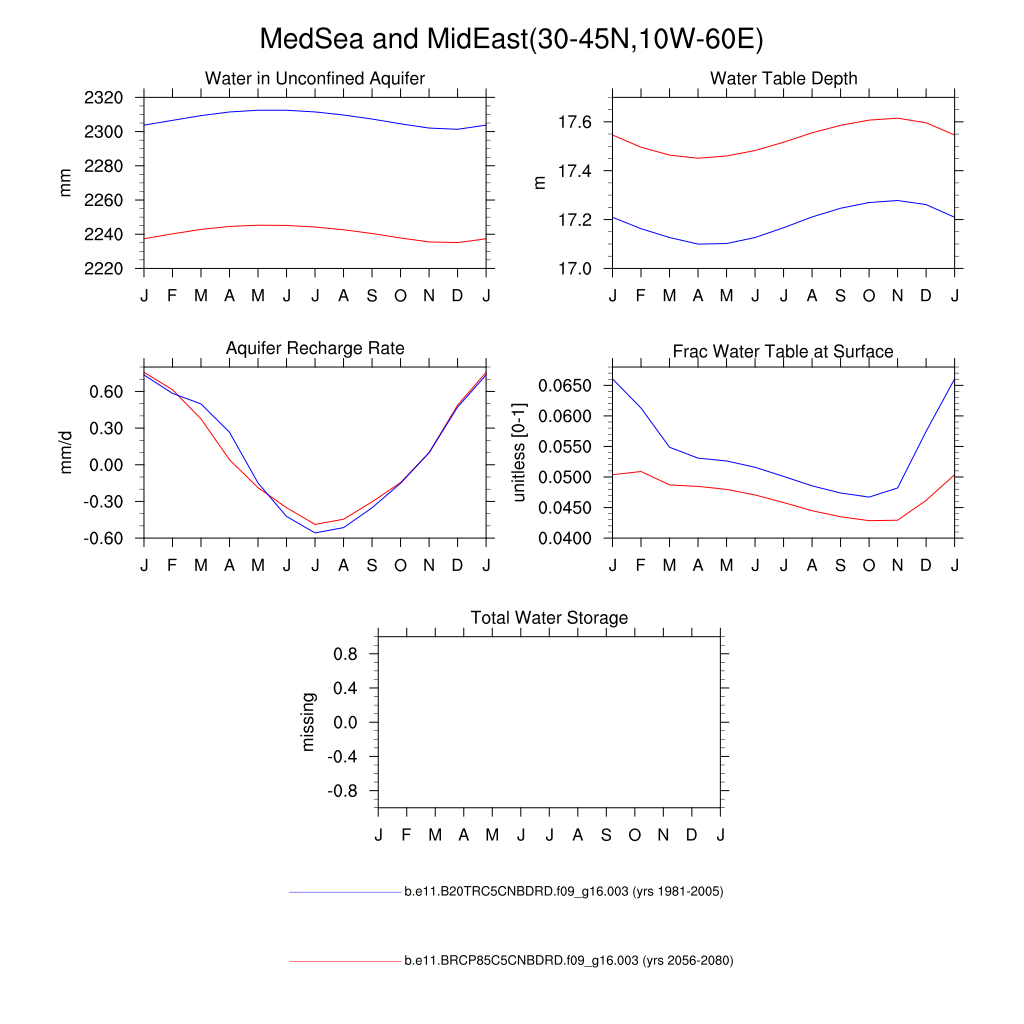 MedSea and MidEast(30-45N,10W-60E)

Water in Unconfined Aquifer

mm

2320
2300
2280
2260
2240
2220

J F M A M J J A S O N D J

Water Table Depth

m

17.6
17.4
17.2
17.0

J F M A M J J A S O N D J

Aquifer Recharge Rate

mm/d

0.60
0.30
0.00
-0.30
-0.60

J F M A M J J A S O N D J

Frac Water Table at Surface

unitless [0-1]

0.0650
0.0600
0.0550
0.0500
0.0450
0.0400

J F M A M J J A S O N D J

Total Water Storage

missing

0.8
0.4
0.0
-0.4
-0.8

J F M A M J J A S O N D J

b.e11.B20TRC5CNBDRD.f09_g16.003 (yrs 1981-2005)

b.e11.BRCP85C5CNBDRD.f09_g16.003 (yrs 2056-2080)